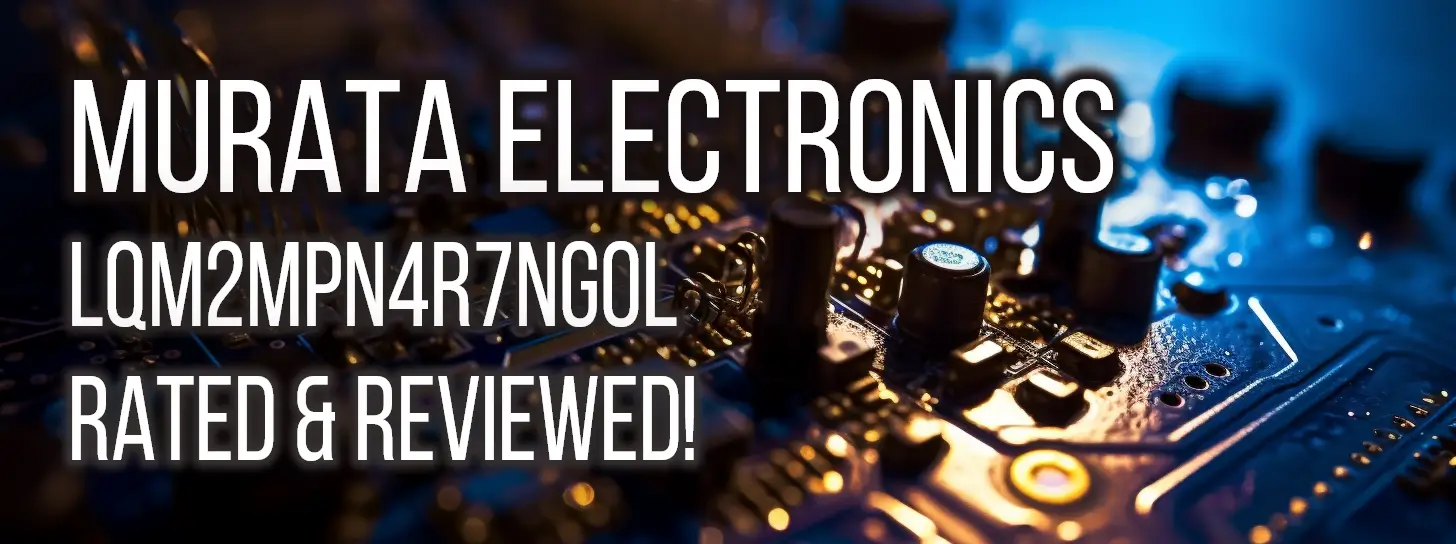 MURATA ELECTRONICS
LQM2MPN4R7NG0L
RATED & REVIEWED!